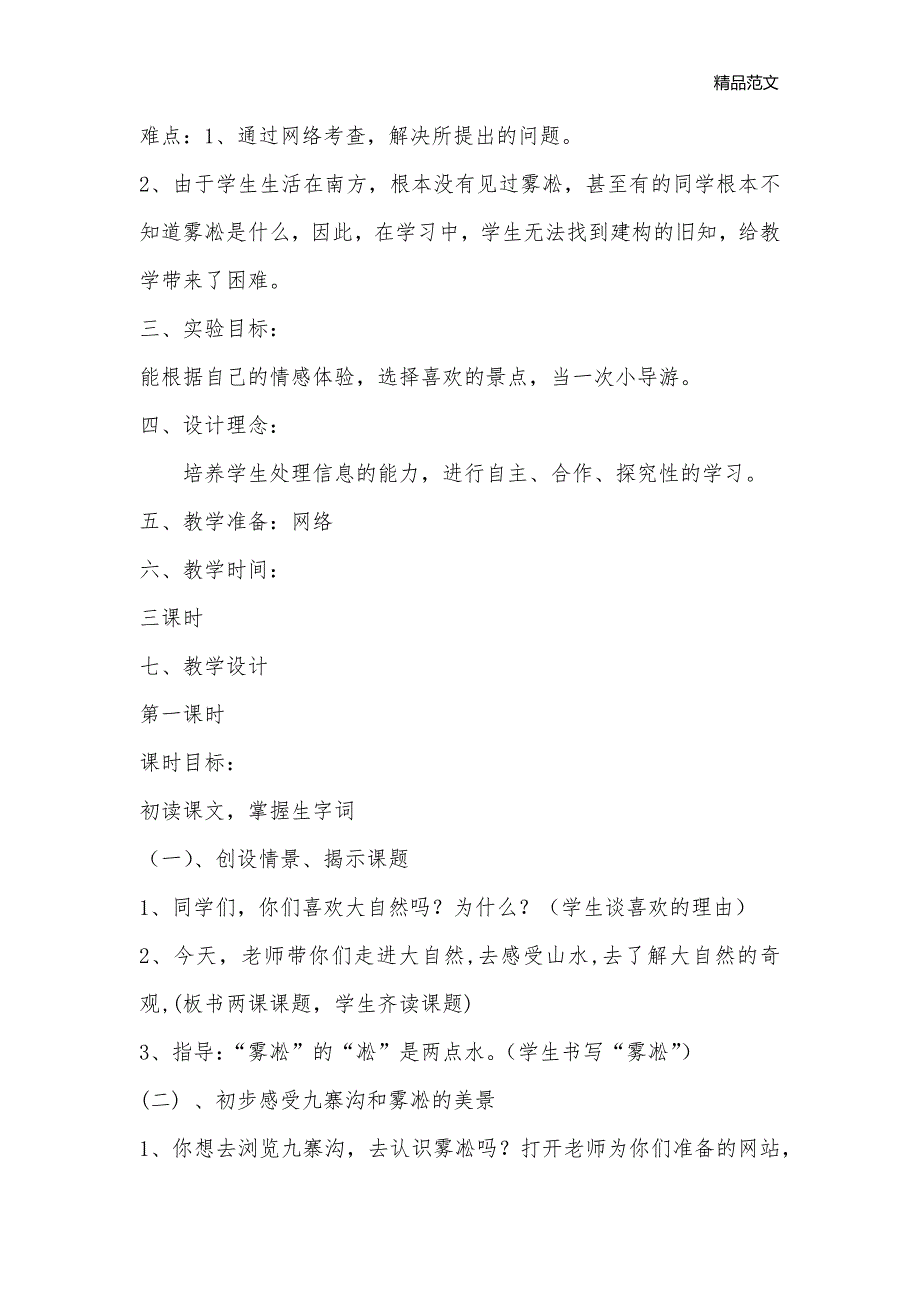 精品范文

难点：1、通过网络考查，解决所提出的问题。

2、由于学生生活在南方，根本没有见过雾凇，甚至有的同学根本不知道雾凇是什么，因此，在学习中，学生无法找到建构的旧知，给教学带来了困难。

三、实验目标：

能根据自己的情感体验，选择喜欢的景点，当一次小导游。

四、设计理念：

培养学生处理信息的能力，进行自主、合作、探究性的学习。

五、教学准备：网络

六、教学时间：

三课时

七、教学设计

第一课时

课时目标：

初读课文，掌握生字词

（一）、创设情景、揭示课题

1、同学们，你们喜欢大自然吗？为什么？（学生谈喜欢的理由）

2、今天，老师带你们走进大自然,去感受山水,去了解大自然的奇观,(板书两课课题，学生齐读课题)

3、指导：“雾凇”的“凇”是两点水。(学生书写“雾凇”)

(二) 、初步感受九寨沟和雾凇的美景

1、你想去浏览九寨沟，去认识雾凇吗？打开老师为你们准备的网站，